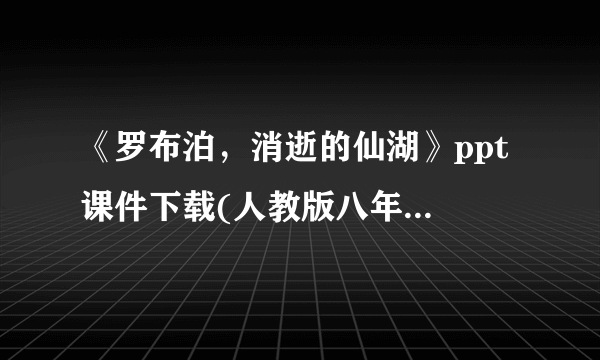 《罗布泊，消逝的仙湖》ppt课件下载(人教版八年...